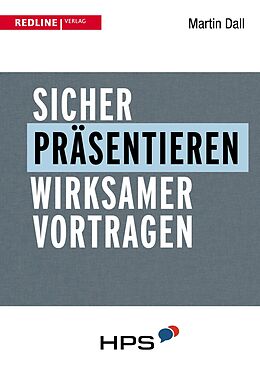 REDLINE | VERLAG

Martin Dall

SICHER
PRÄSENTIEREN
WIRKSAMER
VORTRAGEN

HPS